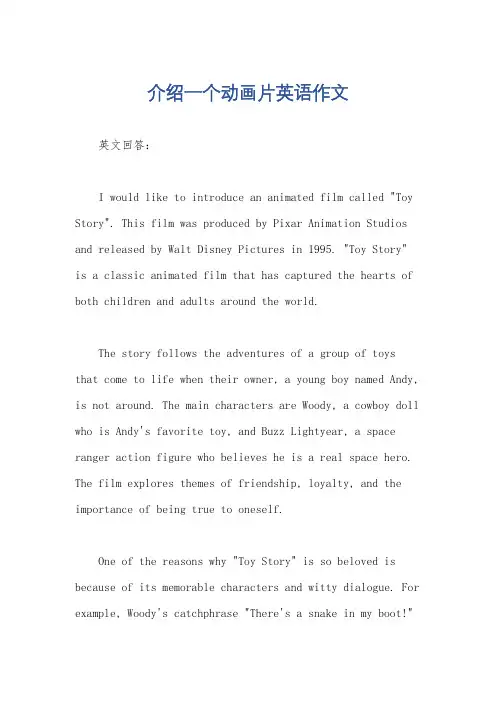 介绍一个动画片英语作文

英文回答：

I would like to introduce an animated film called "Toy Story". This film was produced by Pixar Animation Studios and released by Walt Disney Pictures in 1995. "Toy Story" is a classic animated film that has captured the hearts of both children and adults around the world.

The story follows the adventures of a group of toys that come to life when their owner, a young boy named Andy, is not around. The main characters are Woody, a cowboy doll who is Andy's favorite toy, and Buzz Lightyear, a space ranger action figure who believes he is a real space hero. The film explores themes of friendship, loyalty, and the importance of being true to oneself.

One of the reasons why "Toy Story" is so beloved is because of its memorable characters and witty dialogue. For example, Woody's catchphrase "There's a snake in my boot!"